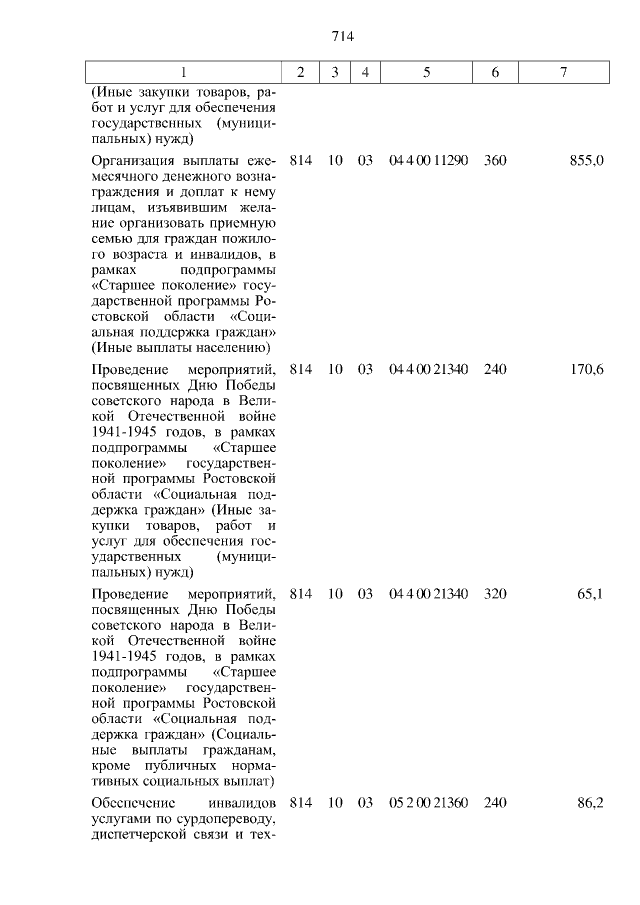 714

| 1 | 2 | 3 | 4 | 5 | 6 | 7 |
|---|---|---|---|---|---|---|
| (Иные закупки товаров, работ и услуг для обеспечения государственных (муниципальных) нужд) | | | | | | |
| Организация выплаты ежемесячного денежного вознаграждения и доплат к нему лицам, изъявившим желание организовать приемную семью для граждан пожилого возраста и инвалидов, в рамках подпрограммы «Старшее поколение» государственной программы Ростовской области «Социальная поддержка граждан» (Иные выплаты населению) | 814 | 10 | 03 | 04 4 00 11290 | 360 | 855,0 |
| Проведение мероприятий, посвященных Дню Победы советского народа в Великой Отечественной войне 1941-1945 годов, в рамках подпрограммы «Старшее поколение» государственной программы Ростовской области «Социальная поддержка граждан» (Иные закупки товаров, работ и услуг для обеспечения государственных (муниципальных) нужд) | 814 | 10 | 03 | 04 4 00 21340 | 240 | 170,6 |
| Проведение мероприятий, посвященных Дню Победы советского народа в Великой Отечественной войне 1941-1945 годов, в рамках подпрограммы «Старшее поколение» государственной программы Ростовской области «Социальная поддержка граждан» (Социальные выплаты гражданам, кроме публичных нормативных социальных выплат) | 814 | 10 | 03 | 04 4 00 21340 | 320 | 65,1 |
| Обеспечение инвалидов услугами по сурдопереводу, диспетчерской связи и тех- | 814 | 10 | 03 | 05 2 00 21360 | 240 | 86,2 |